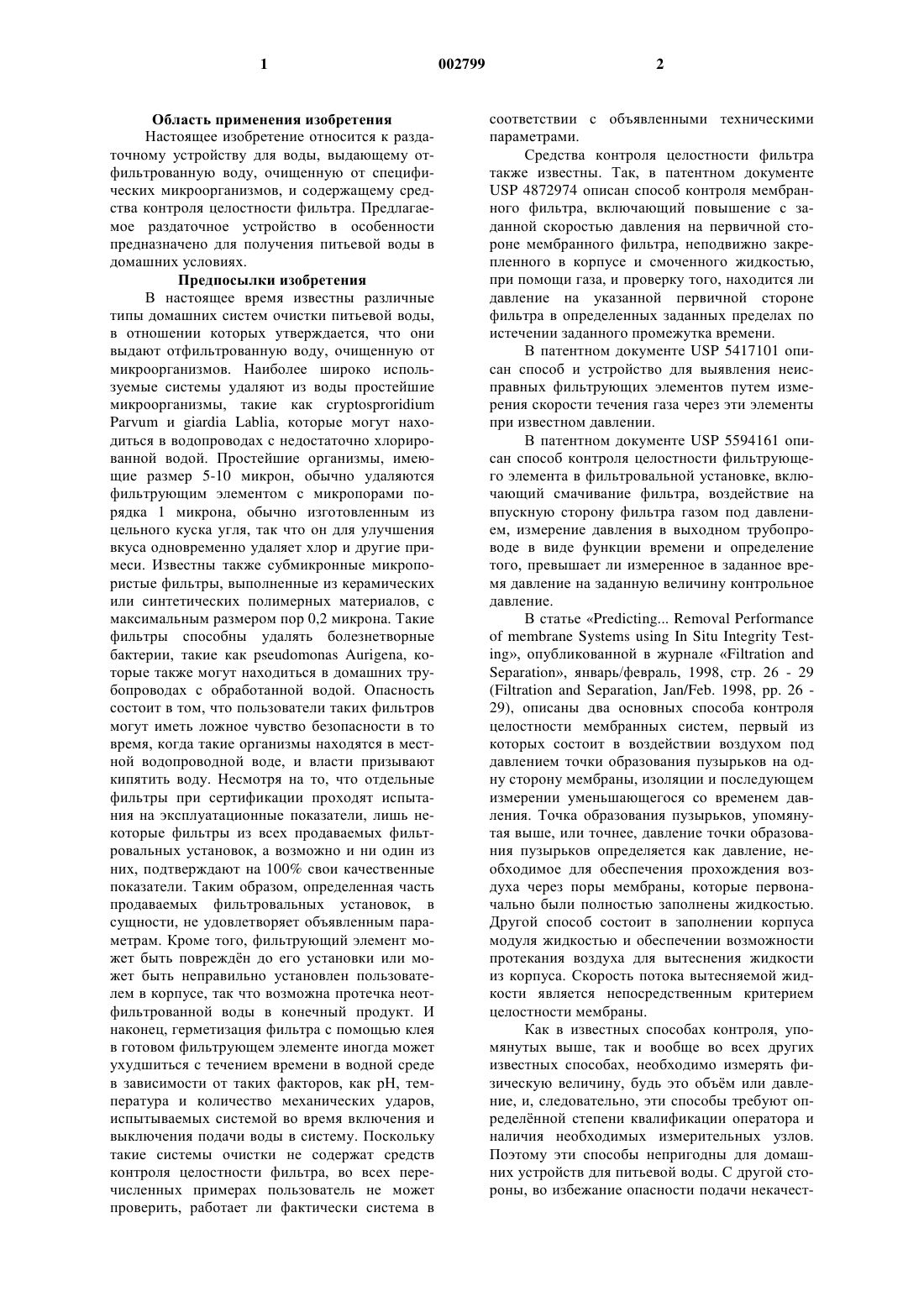 1 002799 2

Область применения изобретения

Настоящее изобретение относится к раздаточному устройству для воды, выдающему отфильтрованную воду, очищенную от специфических микроорганизмов, и содержащему средства контроля целостности фильтра. Предлагаемое раздаточное устройство в особенности предназначено для получения питьевой воды в домашних условиях.

Предпосылки изобретения

В настоящее время известны различные типы домашних систем очистки питьевой воды, в отношении которых утверждается, что они выдают отфильтрованную воду, очищенную от микроорганизмов. Наиболее широко используемые системы удаляют из воды простейшие микроорганизмы, такие как cryptosproridium Parvum и giardia Lablia, которые могут находиться в водопроводах с недостаточно хлорированной водой. Простейшие организмы, имеющие размер 5-10 микрон, обычно удаляются фильтрующим элементом с микропорами порядка 1 микрона, обычно изготовленным из цельного куска угля, так что он для улучшения вкуса одновременно удаляет хлор и другие примеси. Известны также субмикронные микропористые фильтры, выполненные из керамических или синтетических полимерных материалов, с максимальным размером пор 0,2 микрона. Такие фильтры способны удалять болезнетворные бактерии, такие как pseudomonas Aurigena, которые также могут находиться в домашних трубопроводах с обработанной водой. Опасность состоит в том, что пользователи таких фильтров могут иметь ложное чувство безопасности в то время, когда такие организмы находятся в местной водопроводной воде, и власти призывают кипятить воду. Несмотря на то, что отдельные фильтры при сертификации проходят испытания на эксплуатационные показатели, лишь некоторые фильтры из всех продаваемых фильтровальных установок, а возможно и ни один из них, подтверждают на 100% свои качественные показатели. Таким образом, определенная часть продаваемых фильтровальных установок, в сущности, не удовлетворяет объявленным параметрам. Кроме того, фильтрующий элемент может быть повреждён до его установки или может быть неправильно установлен пользователем в корпусе, так что возможна протечка неотфильтрованной воды в конечный продукт. И наконец, герметизация фильтра с помощью клея в готовом фильтрующем элементе иногда может ухудшиться с течением времени в водной среде в зависимости от таких факторов, как pH, температура и количество механических ударов, испытываемых системой во время включения и выключения подачи воды в систему. Поскольку такие системы очистки не содержат средств контроля целостности фильтра, во всех перечисленных примерах пользователь не может проверить, работает ли фактически система в соответствии с объявленными техническими параметрами.

Средства контроля целостности фильтра также известны. Так, в патентном документе USP 4872974 описан способ контроля мембранного фильтра, включающий повышение с заданной скоростью давления на первичной стороне мембранного фильтра, неподвижно закрепленного в корпусе и смоченного жидкостью, при помощи газа, и проверку того, находится ли давление на указанной первичной стороне фильтра в определенных заданных пределах по истечении заданного промежутка времени.

В патентном документе USP 5417101 описан способ и устройство для выявления неисправных фильтрующих элементов путем измерения скорости течения газа через эти элементы при известном давлении.

В патентном документе USP 5594161 описан способ контроля целостности фильтрующего элемента в фильтровальной установке, включающий смачивание фильтра, воздействие на впускную сторону фильтра газом под давлением, измерение давления в выходном трубопроводе в виде функции времени и определение того, превышает ли измеренное в заданное время давление на заданную величину контрольное давление.

В статье «Predicting... Removal Performance of membrane Systems using In Situ Integrity Testing», опубликованной в журнале «Filtration and Separation», январь/февраль, 1998, стр. 26 - 29 (Filtration and Separation, Jan/Feb. 1998, pp. 26 - 29), описаны два основных способа контроля целостности мембранных систем, первый из которых состоит в воздействии воздухом под давлением точки образования пузырьков на одну сторону мембраны, изоляции и последующем измерении уменьшающегося со временем давления. Точка образования пузырьков, упомянутая выше, или точнее, давление точки образования пузырьков определяется как давление, необходимое для обеспечения прохождения воздуха через поры мембраны, которые первоначально были полностью заполнены жидкостью. Другой способ состоит в заполнении корпуса модуля жидкостью и обеспечении возможности протекания воздуха для вытеснения жидкости из корпуса. Скорость потока вытесняемой жидкости является непосредственным критерием целостности мембраны.

Как в известных способах контроля, упомянутых выше, так и вообще во всех других известных способах, необходимо измерять физическую величину, будь это объём или давление, и, следовательно, эти способы требуют определённой степени квалификации оператора и наличия необходимых измерительных узлов. Поэтому эти способы непригодны для домашних устройств для питьевой воды. С другой стороны, во избежание опасности подачи некачест-